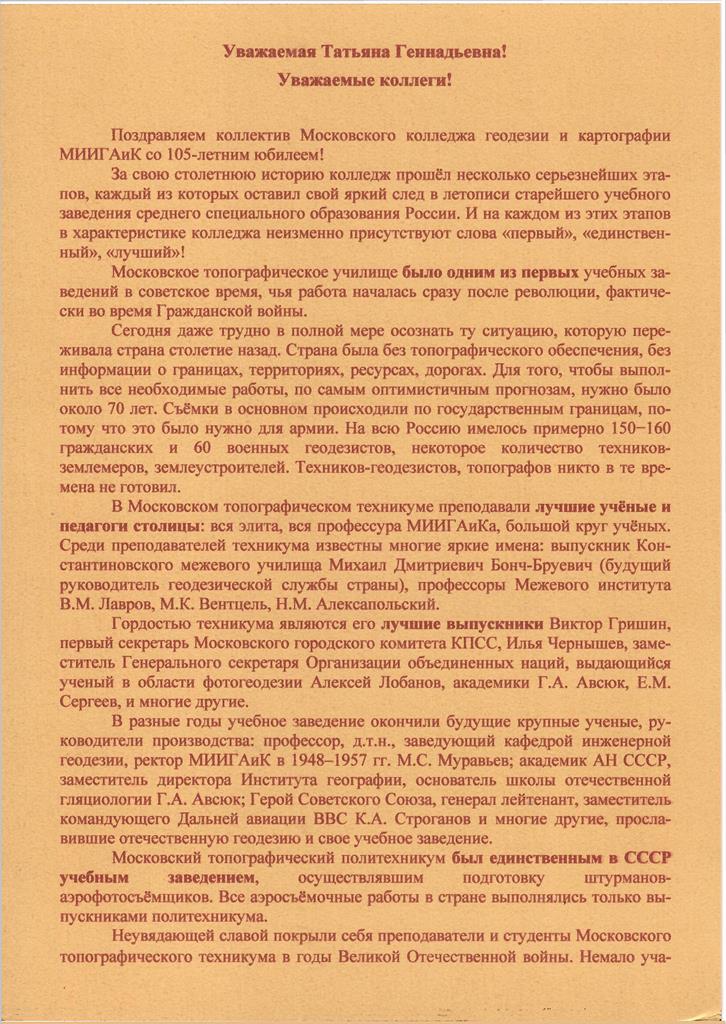 Уважаемая Татьяна Геннадьевна!
Уважаемые коллеги!

Поздравляем коллектив Московского колледжа геодезии и картографии МИИГАиК со 105-летним юбилеем!

За свою столетнюю историю колледж прошёл несколько серьезнейших этапов, каждый из которых оставил свой яркий след в летописи старейшего учебного заведения среднего специального образования России. И на каждом из этих этапов в характеристике колледжа неизменно присутствуют слова «первый», «единственный», «лучший»!

Московское топографическое училище было одним из первых учебных заведений в советское время, чья работа началась сразу после революции, фактически во время Гражданской войны.

Сегодня даже трудно в полной мере осознать ту ситуацию, которую переживала страна столетие назад. Страна была без топографического обеспечения, без информации о границах, территориях, ресурсах, дорогах. Для того, чтобы выполнить все необходимые работы, по самым оптимистичным прогнозам, нужно было около 70 лет. Съёмки в основном происходили по государственным границам, потому что это было нужно для армии. На всю Россию имелось примерно 150–160 гражданских и 60 военных геодезистов, некоторое количество техников-землемеров, землеустроителей. Техников-геодезистов, топографов никто в те времена не готовил.

В Московском топографическом техникуме преподавали лучшие учёные и педагоги столицы: вся элита, вся профессура МИИГАиКа, большой круг учёных. Среди преподавателей техникума известны многие яркие имена: выпускник Константиновского межевого училища Михаил Дмитриевич Бонч-Бруевич (будущий руководитель геодезической службы страны), профессоры Межевого института В.М. Лавров, М.К. Вентцель, Н.М. Алексапольский.

Гордостью техникума являются его лучшие выпускники Виктор Гришин, первый секретарь Московского городского комитета КПСС, Илья Чернышев, заместитель Генерального секретаря Организации объединенных наций, выдающийся ученый в области фотогеодезии Алексей Лобанов, академики Г.А. Авсюк, Е.М. Сергеев, и многие другие.

В разные годы учебное заведение окончили будущие крупные ученые, руководители производства: профессор, д.т.н., заведующий кафедрой инженерной геодезии, ректор МИИГАиК в 1948–1957 гг. М.С. Муравьев; академик АН СССР, заместитель директора Института географии, основатель школы отечественной гляциологии Г.А. Авсюк; Герой Советского Союза, генерал лейтенант, заместитель командующего Дальней авиации ВВС К.А. Строганов и многие другие, прославившие отечественную геодезию и свое учебное заведение.

Московский топографический политехникум был единственным в СССР учебным заведением, осуществлявшим подготовку штурманов-аэрофотосъёмщиков. Все аэросъёмочные работы в стране выполнялись только выпускниками политехникума.

Неувядающей славой покрыли себя преподаватели и студенты Московского топографического техникума в годы Великой Отечественной войны. Немало уча-